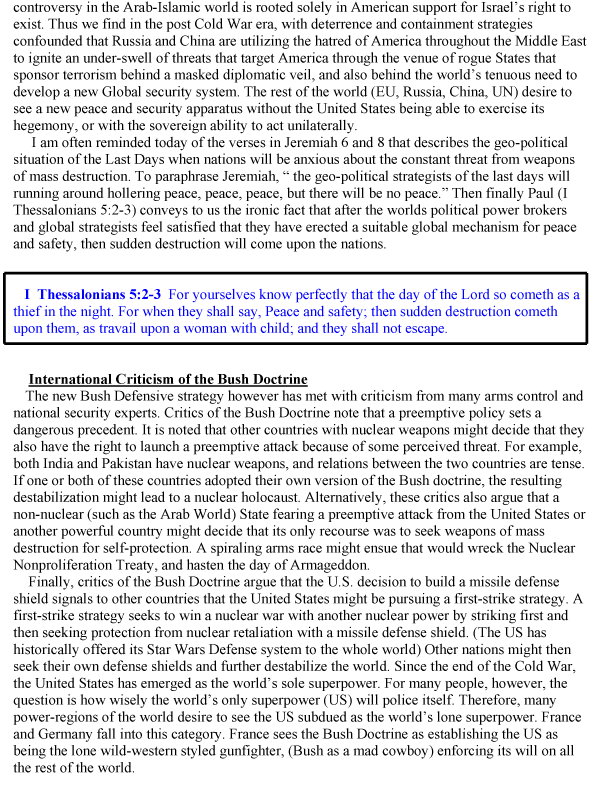 controversy in the Arab-Islamic world is rooted solely in American support for Israel's right to exist. Thus we find in the post Cold War era, with deterrence and containment strategies confounded that Russia and China are utilizing the hatred of America throughout the Middle East to ignite an under-swell of threats that target America through the venue of rogue States that sponsor terrorism behind a masked diplomatic veil, and also behind the world's tenuous need to develop a new Global security system. The rest of the world (EU, Russia, China, UN) desire to see a new peace and security apparatus without the United States being able to exercise its hegemony, or with the sovereign ability to act unilaterally.

I am often reminded today of the verses in Jeremiah 6 and 8 that describes the geo-political situation of the Last Days when nations will be anxious about the constant threat from weapons of mass destruction. To paraphrase Jeremiah, " the geo-political strategists of the last days will running around hollering peace, peace, peace, but there will be no peace." Then finally Paul (I Thessalonians 5:2-3) conveys to us the ironic fact that after the worlds political power brokers and global strategists feel satisfied that they have erected a suitable global mechanism for peace and safety, then sudden destruction will come upon the nations.

I Thessalonians 5:2-3 For yourselves know perfectly that the day of the Lord so cometh as a thief in the night. For when they shall say, Peace and safety; then sudden destruction cometh upon them, as travail upon a woman with child; and they shall not escape.

International Criticism of the Bush Doctrine

The new Bush Defensive strategy however has met with criticism from many arms control and national security experts. Critics of the Bush Doctrine note that a preemptive policy sets a dangerous precedent. It is noted that other countries with nuclear weapons might decide that they also have the right to launch a preemptive attack because of some perceived threat. For example, both India and Pakistan have nuclear weapons, and relations between the two countries are tense. If one or both of these countries adopted their own version of the Bush doctrine, the resulting destabilization might lead to a nuclear holocaust. Alternatively, these critics also argue that a non-nuclear (such as the Arab World) State fearing a preemptive attack from the United States or another powerful country might decide that its only recourse was to seek weapons of mass destruction for self-protection. A spiraling arms race might ensue that would wreck the Nuclear Nonproliferation Treaty, and hasten the day of Armageddon.

Finally, critics of the Bush Doctrine argue that the U.S. decision to build a missile defense shield signals to other countries that the United States might be pursuing a first-strike strategy. A first-strike strategy seeks to win a nuclear war with another nuclear power by striking first and then seeking protection from nuclear retaliation with a missile defense shield. (The US has historically offered its Star Wars Defense system to the whole world) Other nations might then seek their own defense shields and further destabilize the world. Since the end of the Cold War, the United States has emerged as the world's sole superpower. For many people, however, the question is how wisely the world's only superpower (US) will police itself. Therefore, many power-regions of the world desire to see the US subdued as the world's lone superpower. France and Germany fall into this category. France sees the Bush Doctrine as establishing the US as being the lone wild-western styled gunfighter, (Bush as a mad cowboy) enforcing its will on all the rest of the world.